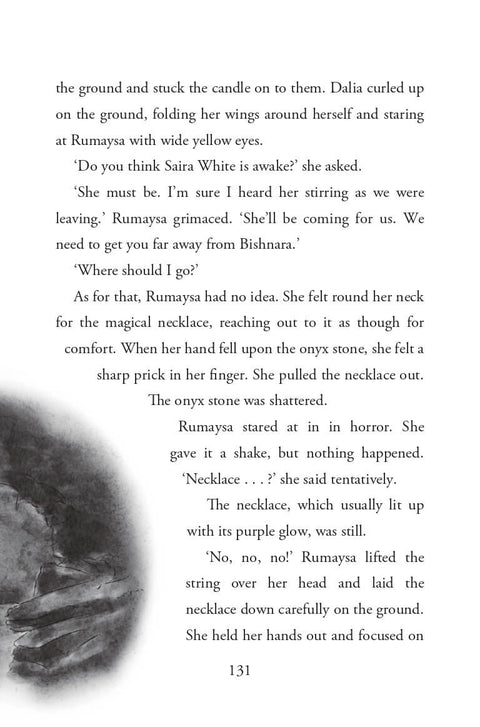 the ground and stuck the candle on to them. Dalia curled up on the ground, folding her wings around herself and staring at Rumaysa with wide yellow eyes.

'Do you think Saira White is awake?' she asked.

'She must be. I'm sure I heard her stirring as we were leaving.' Rumaysa grimaced. 'She'll be coming for us. We need to get you far away from Bishnara.'

'Where should I go?'

As for that, Rumaysa had no idea. She felt round her neck for the magical necklace, reaching out to it as though for comfort. When her hand fell upon the onyx stone, she felt a sharp prick in her finger. She pulled the necklace out.

The onyx stone was shattered.

Rumaysa stared at in in horror. She gave it a shake, but nothing happened. 'Necklace . . . ?' she said tentatively.

The necklace, which usually lit up with its purple glow, was still.

'No, no, no!' Rumaysa lifted the string over her head and laid the necklace down carefully on the ground. She held her hands out and focused on

131